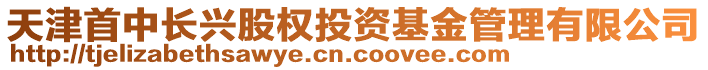 天津首中长兴股权投资基金管理有限公司
http://tjelizabethsawye.cn.coovee.com